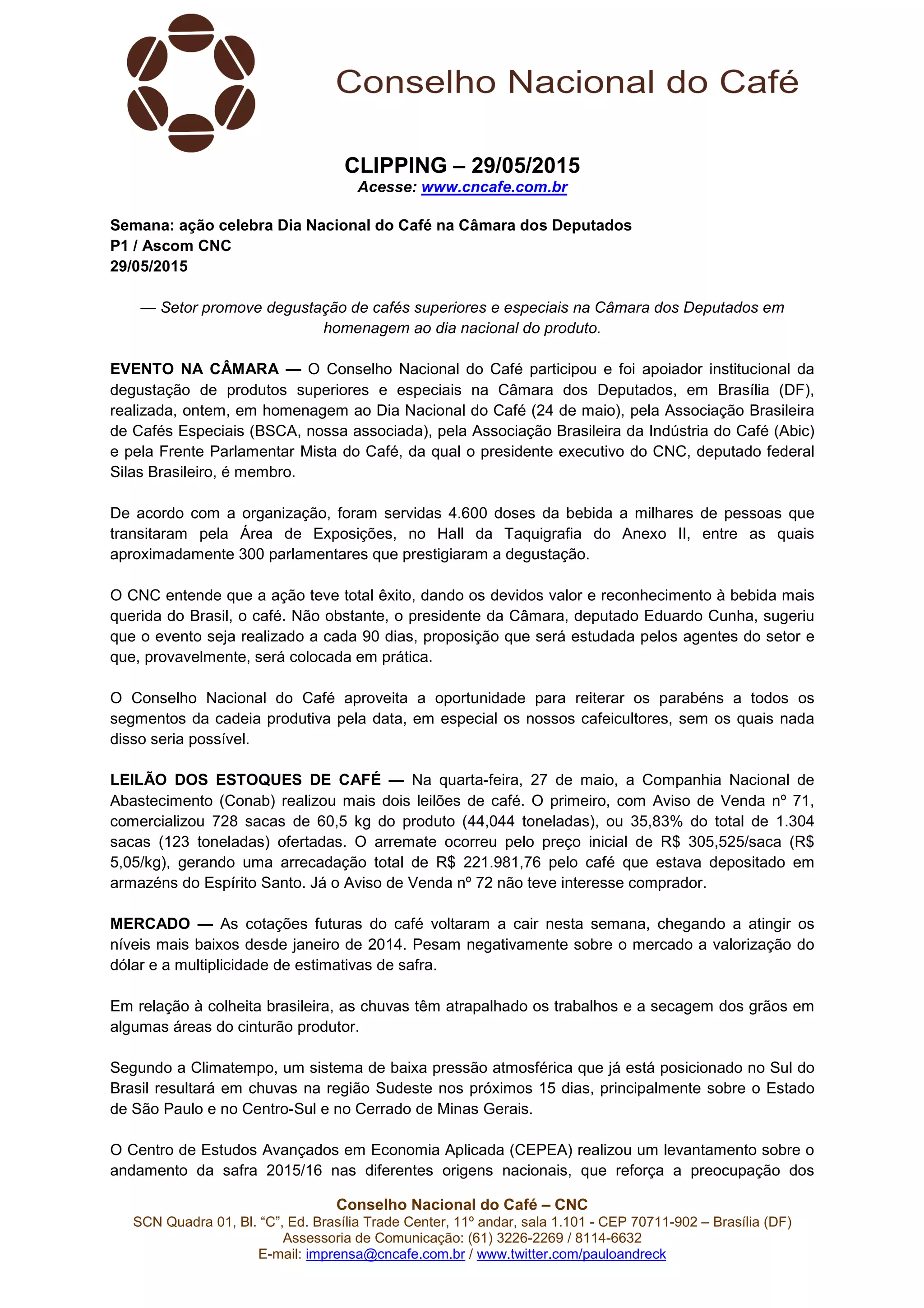 Conselho Nacional do Café

CLIPPING – 29/05/2015
Acesse: www.cncafe.com.br

Semana: ação celebra Dia Nacional do Café na Câmara dos Deputados
P1 / Ascom CNC
29/05/2015

— Setor promove degustação de cafés superiores e especiais na Câmara dos Deputados em homenagem ao dia nacional do produto.

EVENTO NA CÂMARA — O Conselho Nacional do Café participou e foi apoiador institucional da degustação de produtos superiores e especiais na Câmara dos Deputados, em Brasília (DF), realizada, ontem, em homenagem ao Dia Nacional do Café (24 de maio), pela Associação Brasileira de Cafés Especiais (BSCA, nossa associada), pela Associação Brasileira da Indústria do Café (Abic) e pela Frente Parlamentar Mista do Café, da qual o presidente executivo do CNC, deputado federal Silas Brasileiro, é membro.

De acordo com a organização, foram servidas 4.600 doses da bebida a milhares de pessoas que transitaram pela Área de Exposições, no Hall da Taquigrafia do Anexo II, entre as quais aproximadamente 300 parlamentares que prestigiaram a degustação.

O CNC entende que a ação teve total êxito, dando os devidos valor e reconhecimento à bebida mais querida do Brasil, o café. Não obstante, o presidente da Câmara, deputado Eduardo Cunha, sugeriu que o evento seja realizado a cada 90 dias, proposição que será estudada pelos agentes do setor e que, provavelmente, será colocada em prática.

O Conselho Nacional do Café aproveita a oportunidade para reiterar os parabéns a todos os segmentos da cadeia produtiva pela data, em especial os nossos cafeicultores, sem os quais nada disso seria possível.

LEILÃO DOS ESTOQUES DE CAFÉ — Na quarta-feira, 27 de maio, a Companhia Nacional de Abastecimento (Conab) realizou mais dois leilões de café. O primeiro, com Aviso de Venda nº 71, comercializou 728 sacas de 60,5 kg do produto (44,044 toneladas), ou 35,83% do total de 1.304 sacas (123 toneladas) ofertadas. O arremate ocorreu pelo preço inicial de R$ 305,525/saca (R$ 5,05/kg), gerando uma arrecadação total de R$ 221.981,76 pelo café que estava depositado em armazéns do Espírito Santo. Já o Aviso de Venda nº 72 não teve interesse comprador.

MERCADO — As cotações futuras do café voltaram a cair nesta semana, chegando a atingir os níveis mais baixos desde janeiro de 2014. Pesam negativamente sobre o mercado a valorização do dólar e a multiplicidade de estimativas de safra.

Em relação à colheita brasileira, as chuvas têm atrapalhado os trabalhos e a secagem dos grãos em algumas áreas do cinturão produtor.

Segundo a Climatempo, um sistema de baixa pressão atmosférica que já está posicionado no Sul do Brasil resultará em chuvas na região Sudeste nos próximos 15 dias, principalmente sobre o Estado de São Paulo e no Centro-Sul e no Cerrado de Minas Gerais.

O Centro de Estudos Avançados em Economia Aplicada (CEPEA) realizou um levantamento sobre o andamento da safra 2015/16 nas diferentes origens nacionais, que reforça a preocupação dos

Conselho Nacional do Café – CNC
SCN Quadra 01, Bl. “C”, Ed. Brasília Trade Center, 11º andar, sala 1.101 - CEP 70711-902 – Brasília (DF)
Assessoria de Comunicação: (61) 3226-2269 / 8114-6632
E-mail: imprensa@cncafe.com.br / www.twitter.com/pauloandreck